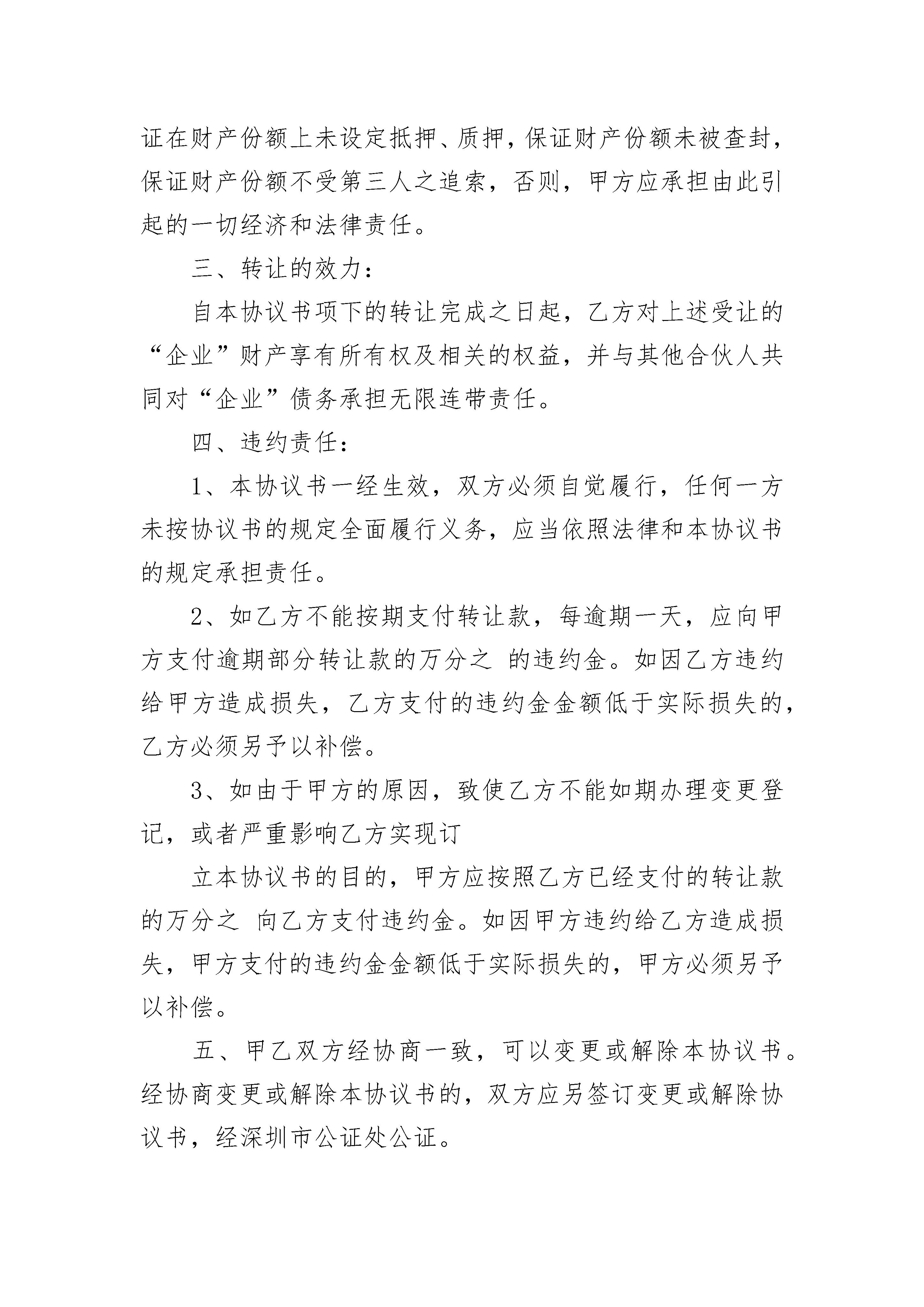 证在财产份额上未设定抵押、质押，保证财产份额未被查封，保证财产份额不受第三人之追索，否则，甲方应承担由此引起的一切经济和法律责任。

三、转让的效力：

自本协议书项下的转让完成之日起，乙方对上述受让的“企业”财产享有所有权及相关的权益，并与其他合伙人共同对“企业”债务承担无限连带责任。

四、违约责任：

1、本协议书一经生效，双方必须自觉履行，任何一方未按协议书的规定全面履行义务，应当依照法律和本协议书的规定承担责任。

2、如乙方不能按期支付转让款，每逾期一天，应向甲方支付逾期部分转让款的万分之 的违约金。如因乙方违约给甲方造成损失，乙方支付的违约金金额低于实际损失的，乙方必须另予以补偿。

3、如由于甲方的原因，致使乙方不能如期办理变更登记，或者严重影响乙方实现订

立本协议书的目的，甲方应按照乙方已经支付的转让款的万分之 向乙方支付违约金。如因甲方违约给乙方造成损失，甲方支付的违约金金额低于实际损失的，甲方必须另予以补偿。

五、甲乙双方经协商一致，可以变更或解除本协议书。经协商变更或解除本协议书的，双方应另签订变更或解除协议书，经深圳市公证处公证。